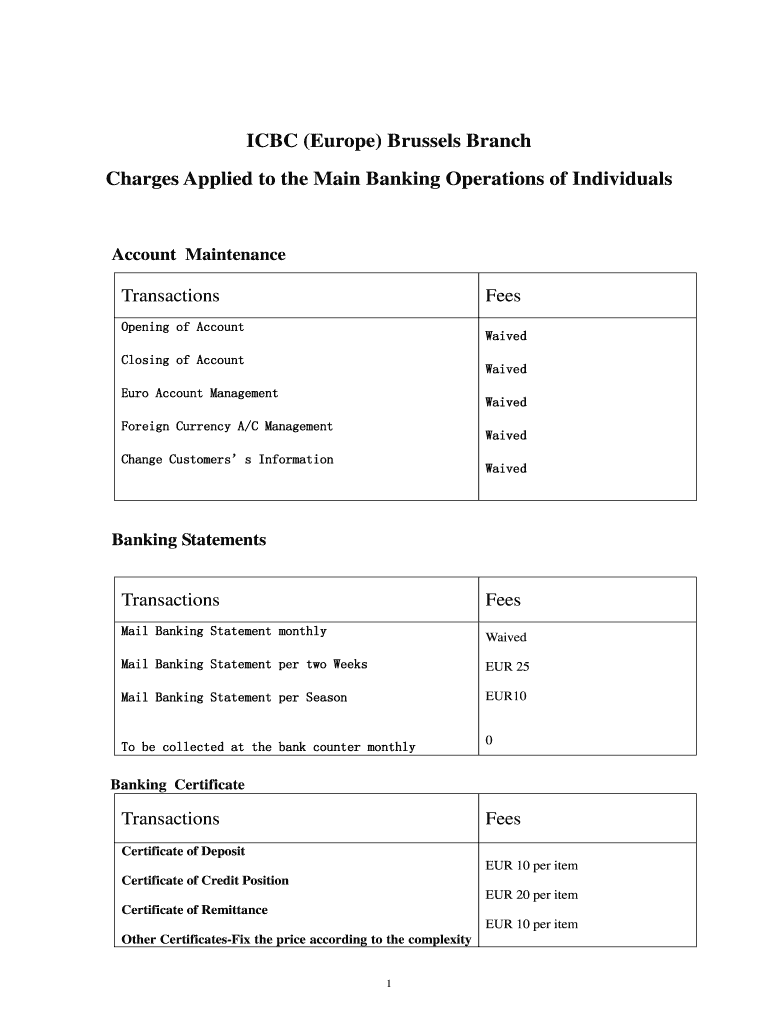 ICBC (Europe) Brussels Branch

Charges Applied to the Main Banking Operations of Individuals

Account Maintenance

| Transactions | Fees |
|---|---|
| Opening of Account | Waived |
| Closing of Account | Waived |
| Euro Account Management | Waived |
| Foreign Currency A/C Management | Waived |
| Change Customers' s Information | Waived |

Banking Statements

| Transactions | Fees |
|---|---|
| Mail Banking Statement monthly | Waived |
| Mail Banking Statement per two Weeks | EUR 25 |
| Mail Banking Statement per Season | EUR10 |
| To be collected at the bank counter monthly | 0 |

Banking Certificate

| Transactions | Fees |
|---|---|
| Certificate of Deposit | EUR 10 per item |
| Certificate of Credit Position | EUR 20 per item |
| Certificate of Remittance | EUR 10 per item |
| Other Certificates-Fix the price according to the complexity | |

1